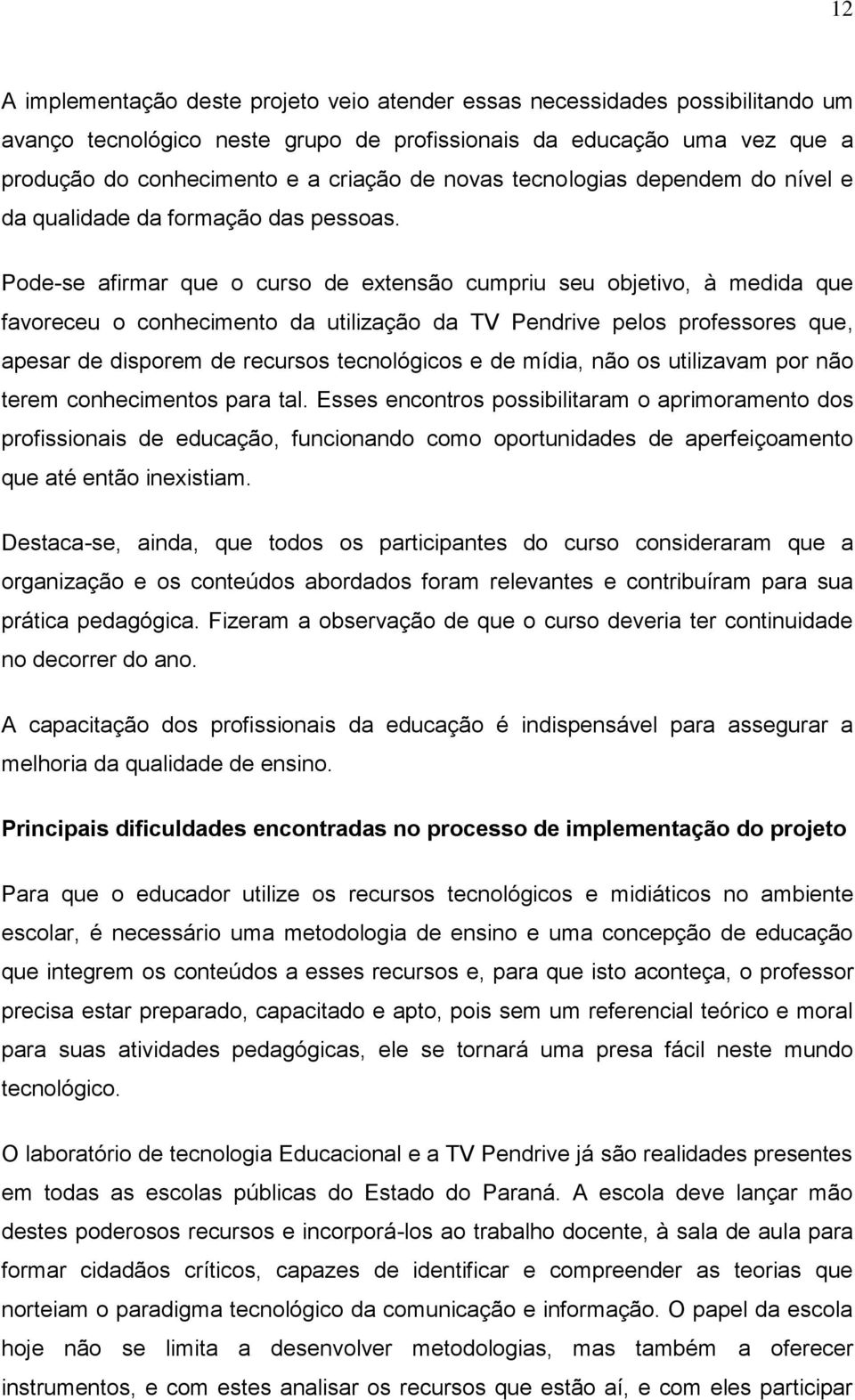 12

A implementação deste projeto veio atender essas necessidades possibilitando um avanço tecnológico neste grupo de profissionais da educação uma vez que a produção do conhecimento e a criação de novas tecnologias dependem do nível e da qualidade da formação das pessoas.

Pode-se afirmar que o curso de extensão cumpriu seu objetivo, à medida que favoreceu o conhecimento da utilização da TV Pendrive pelos professores que, apesar de disporem de recursos tecnológicos e de mídia, não os utilizavam por não terem conhecimentos para tal. Esses encontros possibilitaram o aprimoramento dos profissionais de educação, funcionando como oportunidades de aperfeiçoamento que até então inexistiam.

Destaca-se, ainda, que todos os participantes do curso consideraram que a organização e os conteúdos abordados foram relevantes e contribuíram para sua prática pedagógica. Fizeram a observação de que o curso deveria ter continuidade no decorrer do ano.

A capacitação dos profissionais da educação é indispensável para assegurar a melhoria da qualidade de ensino.

Principais dificuldades encontradas no processo de implementação do projeto

Para que o educador utilize os recursos tecnológicos e midiáticos no ambiente escolar, é necessário uma metodologia de ensino e uma concepção de educação que integrem os conteúdos a esses recursos e, para que isto aconteça, o professor precisa estar preparado, capacitado e apto, pois sem um referencial teórico e moral para suas atividades pedagógicas, ele se tornará uma presa fácil neste mundo tecnológico.

O laboratório de tecnologia Educacional e a TV Pendrive já são realidades presentes em todas as escolas públicas do Estado do Paraná. A escola deve lançar mão destes poderosos recursos e incorporá-los ao trabalho docente, à sala de aula para formar cidadãos críticos, capazes de identificar e compreender as teorias que norteiam o paradigma tecnológico da comunicação e informação. O papel da escola hoje não se limita a desenvolver metodologias, mas também a oferecer instrumentos, e com estes analisar os recursos que estão aí, e com eles participar